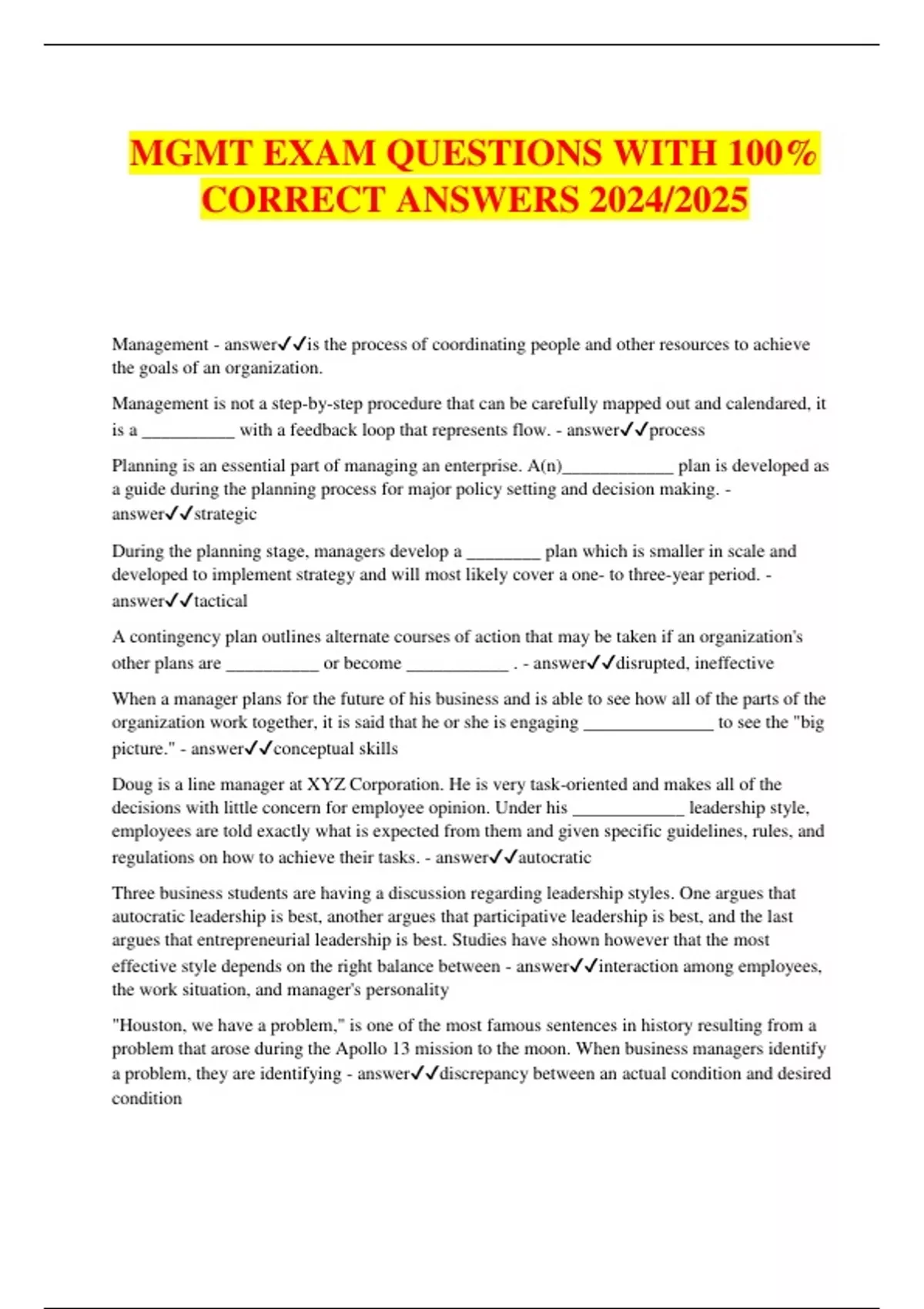 MGMT EXAM QUESTIONS WITH 100% CORRECT ANSWERS 2024/2025

Management - answer✓✓is the process of coordinating people and other resources to achieve the goals of an organization.

Management is not a step-by-step procedure that can be carefully mapped out and calendared, it is a __________ with a feedback loop that represents flow. - answer✓✓process

Planning is an essential part of managing an enterprise. A(n)____________ plan is developed as a guide during the planning process for major policy setting and decision making. - answer✓✓strategic

During the planning stage, managers develop a ________ plan which is smaller in scale and developed to implement strategy and will most likely cover a one- to three-year period. - answer✓✓tactical

A contingency plan outlines alternate courses of action that may be taken if an organization's other plans are __________ or become ___________ . - answer✓✓disrupted, ineffective

When a manager plans for the future of his business and is able to see how all of the parts of the organization work together, it is said that he or she is engaging ______________ to see the "big picture." - answer✓✓conceptual skills

Doug is a line manager at XYZ Corporation. He is very task-oriented and makes all of the decisions with little concern for employee opinion. Under his ____________ leadership style, employees are told exactly what is expected from them and given specific guidelines, rules, and regulations on how to achieve their tasks. - answer✓✓autocratic

Three business students are having a discussion regarding leadership styles. One argues that autocratic leadership is best, another argues that participative leadership is best, and the last argues that entrepreneurial leadership is best. Studies have shown however that the most effective style depends on the right balance between - answer✓✓interaction among employees, the work situation, and manager's personality

"Houston, we have a problem," is one of the most famous sentences in history resulting from a problem that arose during the Apollo 13 mission to the moon. When business managers identify a problem, they are identifying - answer✓✓discrepancy between an actual condition and desired condition